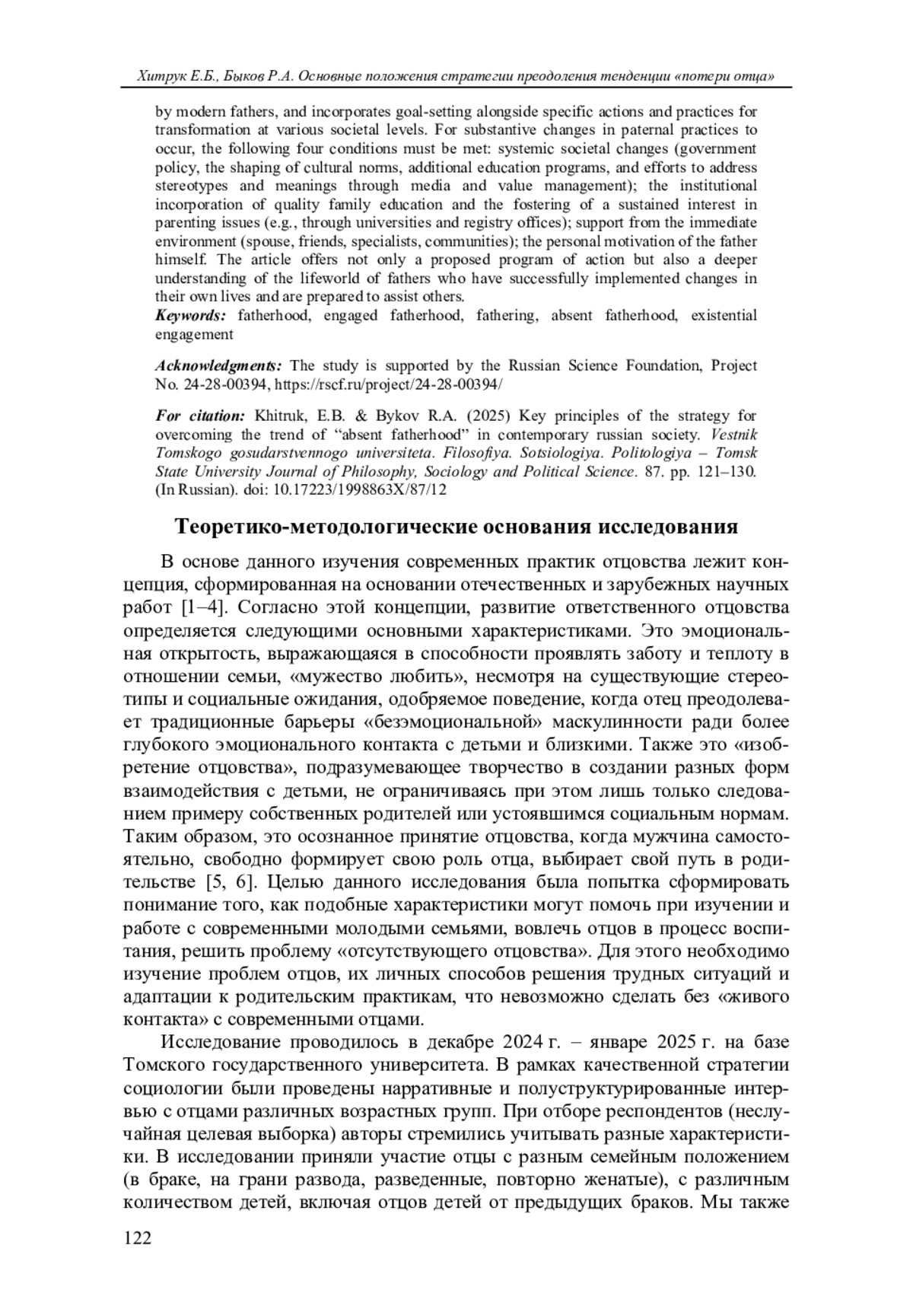 Хитрук Е.Б., Быков Р.А. Основные положения стратегии преодоления тенденции «потери отца»

by modern fathers, and incorporates goal-setting alongside specific actions and practices for transformation at various societal levels. For substantive changes in paternal practices to occur, the following four conditions must be met: systemic societal changes (government policy, the shaping of cultural norms, additional education programs, and efforts to address stereotypes and meanings through media and value management); the institutional incorporation of quality family education and the fostering of a sustained interest in parenting issues (e.g., through universities and registry offices); support from the immediate environment (spouse, friends, specialists, communities); the personal motivation of the father himself. The article offers not only a proposed program of action but also a deeper understanding of the lifeworld of fathers who have successfully implemented changes in their own lives and are prepared to assist others.

Keywords: fatherhood, engaged fatherhood, fathering, absent fatherhood, existential engagement

Acknowledgments: The study is supported by the Russian Science Foundation, Project No. 24-28-00394, https://rscf.ru/project/24-28-00394/

For citation: Khitruk, E.B. & Bykov R.A. (2025) Key principles of the strategy for overcoming the trend of “absent fatherhood” in contemporary russian society. Vestnik Tomskogo gosudarstvennogo universiteta. Filosofiya. Sotsiologiya. Politologiya – Tomsk State University Journal of Philosophy, Sociology and Political Science. 87. pp. 121–130. (In Russian). doi: 10.17223/1998863X/87/12

Теоретико-методологические основания исследования

В основе данного изучения современных практик отцовства лежит концепция, сформированная на основании отечественных и зарубежных научных работ [1–4]. Согласно этой концепции, развитие ответственного отцовства определяется следующими основными характеристиками. Это эмоциональная открытость, выражающаяся в способности проявлять заботу и теплоту в отношении семьи, «мужество любить», несмотря на существующие стереотипы и социальные ожидания, одобряемое поведение, когда отец преодолевает традиционные барьеры «безэмоциональной» маскулинности ради более глубокого эмоционального контакта с детьми и близкими. Также это «изобретение отцовства», подразумевающее творчество в создании разных форм взаимодействия с детьми, не ограничиваясь при этом лишь только следованием примеру собственных родителей или устоявшимся социальным нормам. Таким образом, это осознанное принятие отцовства, когда мужчина самостоятельно, свободно формирует свою роль отца, выбирает свой путь в родительстве [5, 6]. Целью данного исследования была попытка сформировать понимание того, как подобные характеристики могут помочь при изучении и работе с современными молодыми семьями, вовлечь отцов в процесс воспитания, решить проблему «отсутствующего отцовства». Для этого необходимо изучение проблем отцов, их личных способов решения трудных ситуаций и адаптации к родительским практикам, что невозможно сделать без «живого контакта» с современными отцами.

Исследование проводилось в декабре 2024 г. – январе 2025 г. на базе Томского государственного университета. В рамках качественной стратегии социологии были проведены нарративные и полуструктурированные интервью с отцами различных возрастных групп. При отборе респондентов (неслучайная целевая выборка) авторы стремились учитывать разные характеристики. В исследовании приняли участие отцы с разным семейным положением (в браке, на грани развода, разведенные, повторно женатые), с различным количеством детей, включая отцов детей от предыдущих браков. Мы также

122